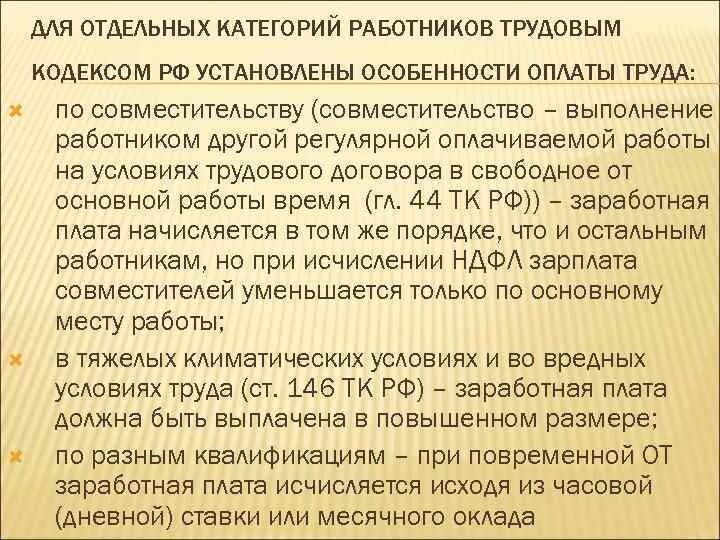 ДЛЯ ОТДЕЛЬНЫХ КАТЕГОРИЙ РАБОТНИКОВ ТРУДОВЫМ КОДЕКСОМ РФ УСТАНОВЛЕНЫ ОСОБЕННОСТИ ОПЛАТЫ ТРУДА:

по совместительству (совместительство – выполнение работником другой регулярной оплачиваемой работы на условиях трудового договора в свободное от основной работы время (гл. 44 ТК РФ)) – заработная плата начисляется в том же порядке, что и остальным работникам, но при исчислении НДФЛ зарплата совместителей уменьшается только по основному месту работы;

в тяжелых климатических условиях и во вредных условиях труда (ст. 146 ТК РФ) – заработная плата должна быть выплачена в повышенном размере;

по разным квалификациям – при повременной ОТ заработная плата исчисляется исходя из часовой (дневной) ставки или месячного оклада